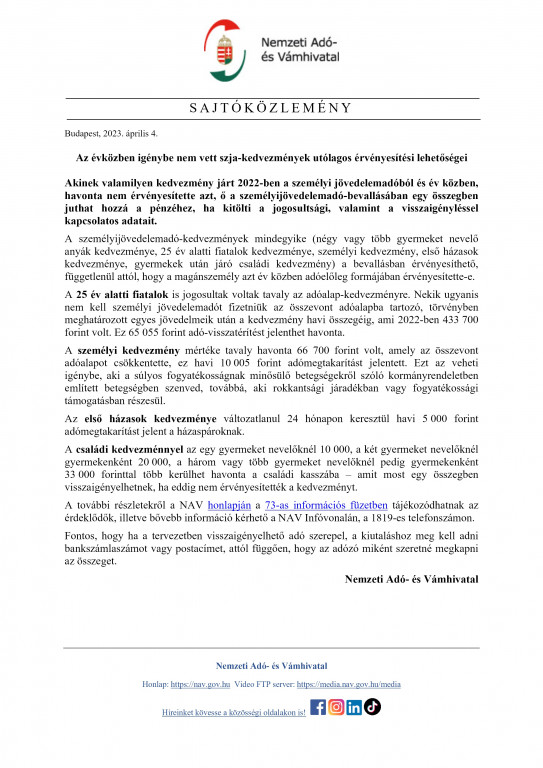 Nemzeti Adó- és Vámhivatal

SAJTÓKÖZLEMÉNY

Budapest, 2023. április 4.

Az évközben igénybe nem vett szja-kedvezmények utólagos érvényesítési lehetőségei

Akinek valamilyen kedvezmény járt 2022-ben a személyi jövedelemadóból és év közben, havonta nem érvényesítette azt, ő a személyijövedelemadó-bevallásában egy összegben juthat hozzá a pénzéhez, ha kitölti a jogosultsági, valamint a visszaigényléssel kapcsolatos adatait.

A személyijövedelemadó-kedvezmények mindegyike (négy vagy több gyermeket nevelő anyák kedvezménye, 25 év alatti fiatalok kedvezménye, személyi kedvezmény, első házasok kedvezménye, gyermekek után járó családi kedvezmény) a bevallásban érvényesíthető, függetlenül attól, hogy a magánszemély azt év közben adóelőleg formájában érvényesítette-e.

A 25 év alatti fiatalok is jogosultak voltak tavaly az adóalap-kedvezményre. Nekik ugyanis nem kell személyi jövedelemadót fizetniük az összevont adóalapba tartozó, törvényben meghatározott egyes jövedelmeik után a kedvezmény havi összegéig, ami 2022-ben 433 700 forint volt. Ez 65 055 forint adó-visszatérítést jelenthet havonta.

A személyi kedvezmény mértéke tavaly havonta 66 700 forint volt, amely az összevont adóalapot csökkentette, ez havi 10 005 forint adómegtakarítást jelentett. Ezt az veheti igénybe, aki a súlyos fogyatékosságnak minősülő betegségekről szóló kormányrendeletben említett betegségben szenved, továbbá, aki rokkantsági járadékban vagy fogyatékossági támogatásban részesül.

Az első házasok kedvezménye változatlanul 24 hónapon keresztül havi 5 000 forint adómegtakarítást jelent a házaspároknak.

A családi kedvezménnyel az egy gyermeket nevelőknél 10 000, a két gyermeket nevelőknél gyermekenként 20 000, a három vagy több gyermeket nevelőknél pedig gyermekenként 33 000 forinttal több kerülhet havonta a családi kasszába – amit most egy összegben visszaigényelhetnek, ha eddig nem érvényesítették a kedvezményt.

A további részletekről a NAV honlapján a 73-as információs füzetben tájékozódhatnak az érdeklődők, illetve bővebb információ kérhető a NAV Infóvonalán, a 1819-es telefonszámon.

Fontos, hogy ha a tervezetben visszaigényelhető adó szerepel, a kiutaláshoz meg kell adni bankszámlaszámot vagy postacímet, attól függően, hogy az adózó miként szeretné megkapni az összeget.

Nemzeti Adó- és Vámhivatal

Nemzeti Adó- és Vámhivatal

Honlap: https://nav.gov.hu Video FTP server: https://media.nav.gov.hu/media

Híreinket kövesse a közösségi oldalakon is!